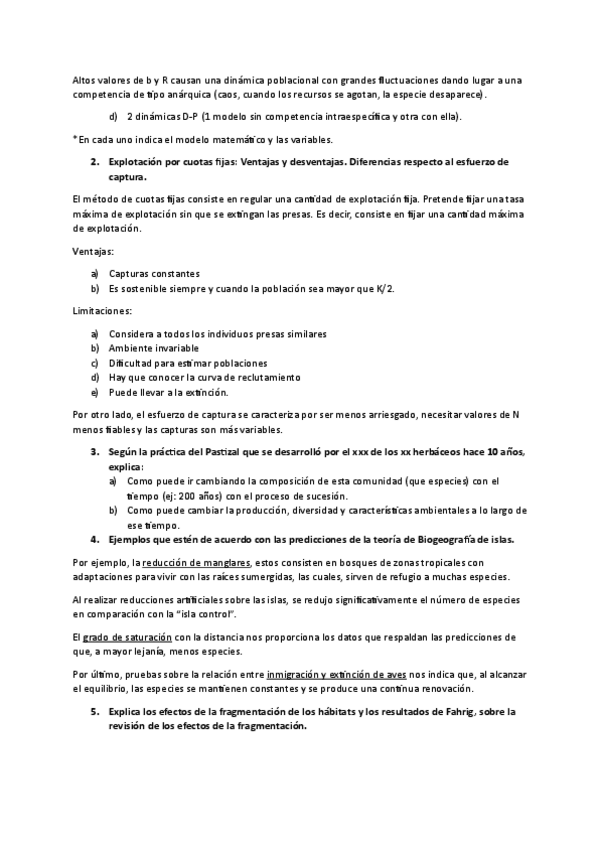 Altos valores de b y R causan una dinámica poblacional con grandes fluctuaciones dando lugar a una competencia de tipo anárquica (caos, cuando los recursos se agotan, la especie desaparece).

d) 2 dinámicas D-P (1 modelo sin competencia intraespecífica y otra con ella).

*En cada uno indica el modelo matemático y las variables.

2. Explotación por cuotas fijas: Ventajas y desventajas. Diferencias respecto al esfuerzo de captura.

El método de cuotas fijas consiste en regular una cantidad de explotación fija. Pretende fijar una tasa máxima de explotación sin que se extingan las presas. Es decir, consiste en fijar una cantidad máxima de explotación.

Ventajas:

a) Capturas constantes
b) Es sostenible siempre y cuando la población sea mayor que K/2.

Limitaciones:

a) Considera a todos los individuos presas similares
b) Ambiente invariable
c) Dificultad para estimar poblaciones
d) Hay que conocer la curva de reclutamiento
e) Puede llevar a la extinción.

Por otro lado, el esfuerzo de captura se caracteriza por ser menos arriesgado, necesitar valores de N menos fiables y las capturas son más variables.

3. Según la práctica del Pastizal que se desarrolló por el xxx de los xx herbáceos hace 10 años, explica:
a) Como puede ir cambiando la composición de esta comunidad (que especies) con el tiempo (ej: 200 años) con el proceso de sucesión.
b) Como puede cambiar la producción, diversidad y características ambientales a lo largo de ese tiempo.
4. Ejemplos que estén de acuerdo con las predicciones de la teoría de Biogeografía de islas.

Por ejemplo, la reducción de manglares, estos consisten en bosques de zonas tropicales con adaptaciones para vivir con las raíces sumergidas, las cuales, sirven de refugio a muchas especies.

Al realizar reducciones artificiales sobre las islas, se redujo significativamente el número de especies en comparación con la "isla control".

El grado de saturación con la distancia nos proporciona los datos que respaldan las predicciones de que, a mayor lejanía, menos especies.

Por último, pruebas sobre la relación entre inmigración y extinción de aves nos indica que, al alcanzar el equilibrio, las especies se mantienen constantes y se produce una continua renovación.

5. Explica los efectos de la fragmentación de los hábitats y los resultados de Fahrig, sobre la revisión de los efectos de la fragmentación.